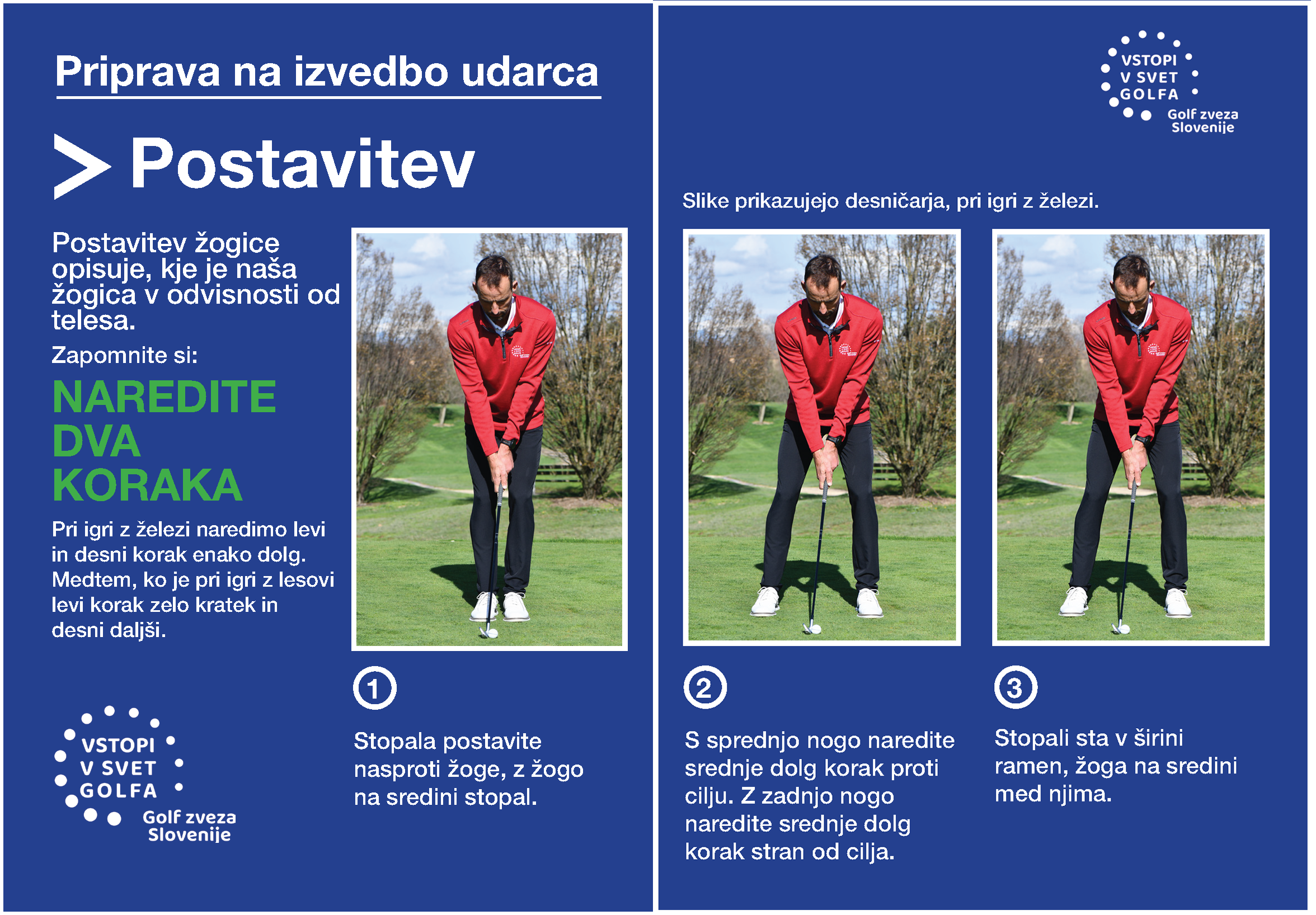 Priprava na izvedbo udarca

> Postavitev

Postavitev žogice opisuje, kje je naša žogica v odvisnosti od telesa.

Zapomnite si:

NAREDITE DVA KORAKA

Pri igri z železi naredimo levi in desni korak enako dolg. Medtem, ko je pri igri z lesovi levi korak zelo kratek in desni daljši.

VSTOPI V SVET GOLFA
Golf zveza Slovenije

1

Stopala postavite nasproti žoge, z žogo na sredini stopal.

VSTOPI V SVET GOLFA
Golf zveza Slovenije

Slike prikazujejo desničarja, pri igri z železi.

2

S sprednjo nogo naredite srednje dolg korak proti cilju. Z zadnjo nogo naredite srednje dolg korak stran od cilja.

3

Stopali sta v širini ramen, žoga na sredini med njima.